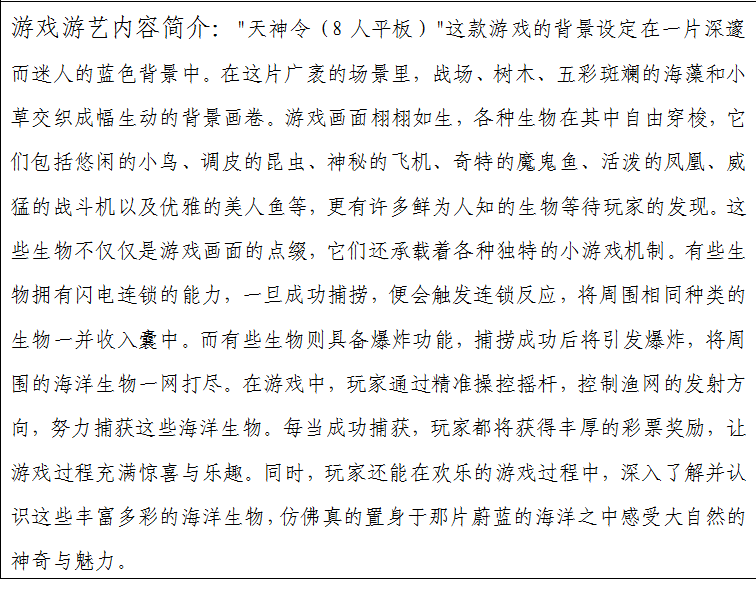 游戏游艺内容简介："天神令（8人平板）"这款游戏的背景设定在一片深邃而迷人的蓝色背景中。在这片广袤的场景里，战场、树木、五彩斑斓的海藻和小草交织成幅生动的背景画卷。游戏画面栩栩如生，各种生物在其中自由穿梭，它们包括悠闲的小鸟、调皮的昆虫、神秘的飞机、奇特的魔鬼鱼、活泼的凤凰、威猛的战斗机以及优雅的美人鱼等，更有许多鲜为人知的生物等待玩家的发现。这些生物不仅仅是游戏画面的点缀，它们还承载着各种独特的小游戏机制。有些生物拥有闪电连锁的能力，一旦成功捕捞，便会触发连锁反应，将周围相同种类的生物一并收入囊中。而有些生物则具备爆炸功能，捕捞成功后将引发爆炸，将周围的海洋生物一网打尽。在游戏中，玩家通过精准操控摇杆，控制渔网的发射方向，努力捕获这些海洋生物。每当成功捕获，玩家都将获得丰厚的彩票奖励，让游戏过程充满惊喜与乐趣。同时，玩家还能在欢乐的游戏过程中，深入了解并认识这些丰富多彩的海洋生物，仿佛真的置身于那片蔚蓝的海洋之中感受大自然的神奇与魅力。